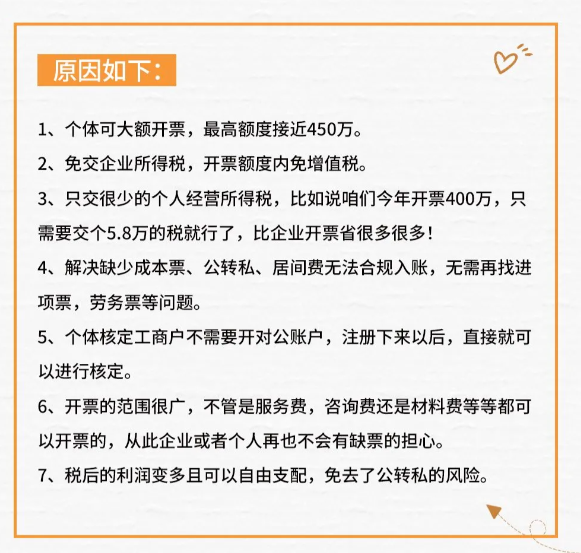 原因如下：

1、个体可大额开票，最高额度接近450万。

2、免交企业所得税，开票额度内免增值税。

3、只交很少的个人经营所得税，比如说咱们今年开票400万，只需要交个5.8万的税就行了，比企业开票省很多很多！

4、解决缺少成本票、公转私、居间费无法合规入账，无需再找进项票，劳务票等问题。

5、个体核定工商户不需要开对公账户，注册下来以后，直接就可以进行核定。

6、开票的范围很广，不管是服务费，咨询费还是材料费等等都可以开票的，从此企业或者个人再也不会有缺票的担心。

7、税后的利润变多且可以自由支配，免去了公转私的风险。